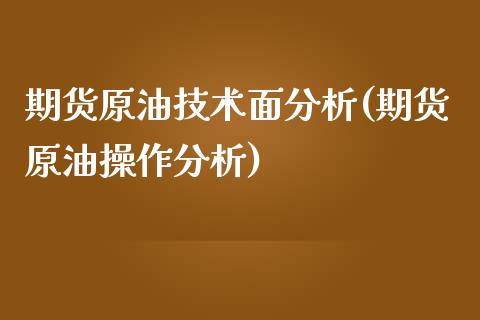 期货原油技术面分析(期货原油操作分析)